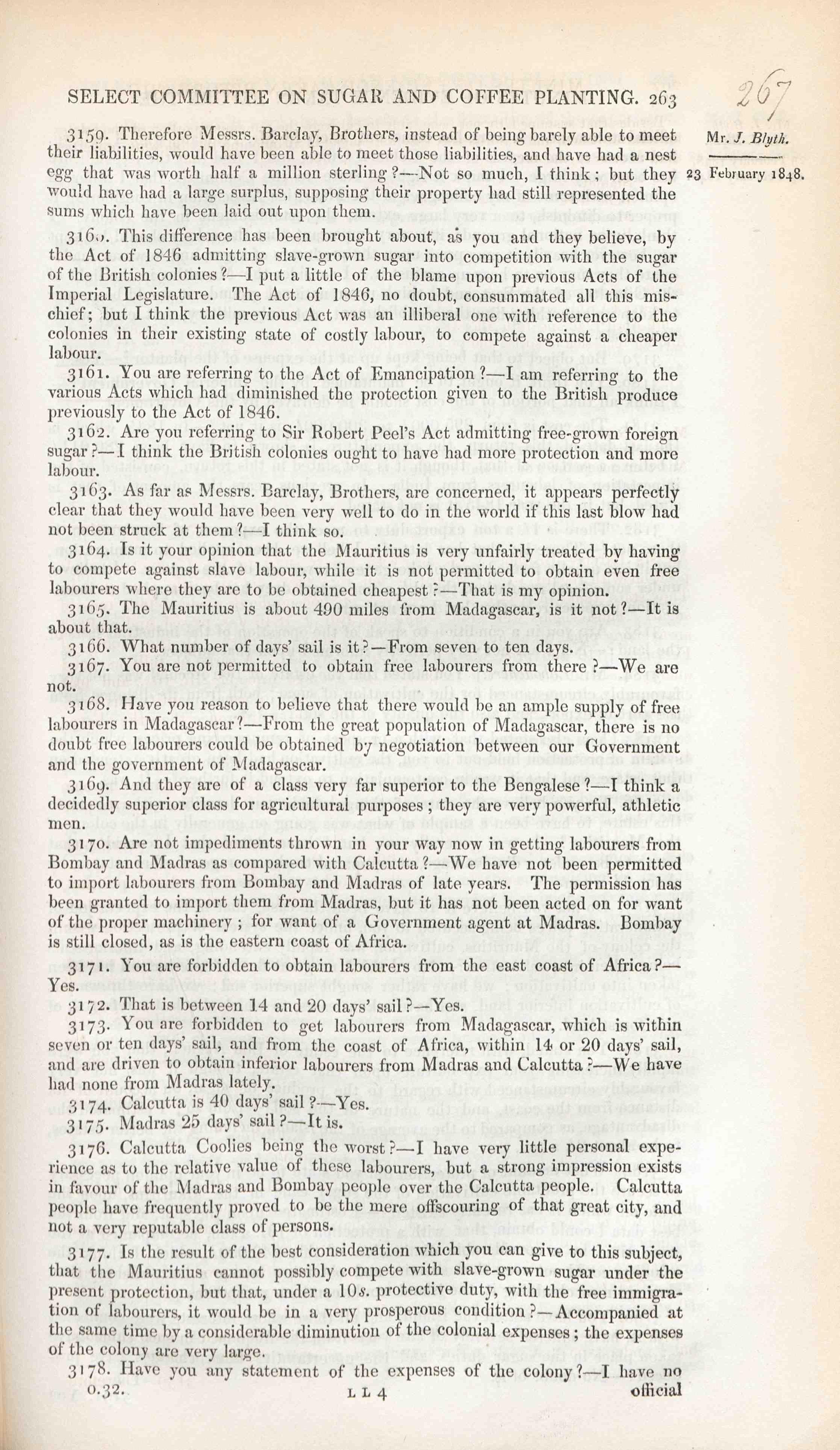 SELECT COMMITTEE ON SUGAR AND COFFEE PLANTING. 263

267

Mr. J. Blyth.

23 February 1848.

3159. Therefore Messrs. Barclay, Brothers, instead of being barely able to meet their liabilities, would have been able to meet those liabilities, and have had a nest egg that was worth half a million sterling?—Not so much, I think; but they would have had a large surplus, supposing their property had still represented the sums which have been laid out upon them.

3160. This difference has been brought about, as you and they believe, by the Act of 1846 admitting slave-grown sugar into competition with the sugar of the British colonies?—I put a little of the blame upon previous Acts of the Imperial Legislature. The Act of 1846, no doubt, consummated all this mischief; but I think the previous Act was an illiberal one with reference to the colonies in their existing state of costly labour, to compete against a cheaper labour.

3161. You are referring to the Act of Emancipation?—I am referring to the various Acts which had diminished the protection given to the British produce previously to the Act of 1846.

3162. Are you referring to Sir Robert Peel's Act admitting free-grown foreign sugar?—I think the British colonies ought to have had more protection and more labour.

3163. As far as Messrs. Barclay, Brothers, are concerned, it appears perfectly clear that they would have been very well to do in the world if this last blow had not been struck at them?—I think so.

3164. Is it your opinion that the Mauritius is very unfairly treated by having to compete against slave labour, while it is not permitted to obtain even free labourers where they are to be obtained cheapest?—That is my opinion.

3165. The Mauritius is about 490 miles from Madagascar, is it not?—It is about that.

3166. What number of days' sail is it?—From seven to ten days.

3167. You are not permitted to obtain free labourers from there?—We are not.

3168. Have you reason to believe that there would be an ample supply of free labourers in Madagascar?—From the great population of Madagascar, there is no doubt free labourers could be obtained by negotiation between our Government and the government of Madagascar.

3169. And they are of a class very far superior to the Bengalese?—I think a decidedly superior class for agricultural purposes; they are very powerful, athletic men.

3170. Are not impediments thrown in your way now in getting labourers from Bombay and Madras as compared with Calcutta?—We have not been permitted to import labourers from Bombay and Madras of late years. The permission has been granted to import them from Madras, but it has not been acted on for want of the proper machinery; for want of a Government agent at Madras. Bombay is still closed, as is the eastern coast of Africa.

3171. You are forbidden to obtain labourers from the east coast of Africa?—Yes.

3172. That is between 14 and 20 days' sail?—Yes.

3173. You are forbidden to get labourers from Madagascar, which is within seven or ten days' sail, and from the coast of Africa, within 14 or 20 days' sail, and are driven to obtain inferior labourers from Madras and Calcutta?—We have had none from Madras lately.

3174. Calcutta is 40 days' sail?—Yes.

3175. Madras 25 days' sail?—It is.

3176. Calcutta Coolies being the worst?—I have very little personal experience as to the relative value of these labourers, but a strong impression exists in favour of the Madras and Bombay people over the Calcutta people. Calcutta people have frequently proved to be the mere offscouring of that great city, and not a very reputable class of persons.

3177. Is the result of the best consideration which you can give to this subject, that the Mauritius cannot possibly compete with slave-grown sugar under the present protection, but that, under a 10s. protective duty, with the free immigration of labourers, it would be in a very prosperous condition?—Accompanied at the same time by a considerable diminution of the colonial expenses; the expenses of the colony are very large.

3178. Have you any statement of the expenses of the colony?—I have no official

0.32. L L 4